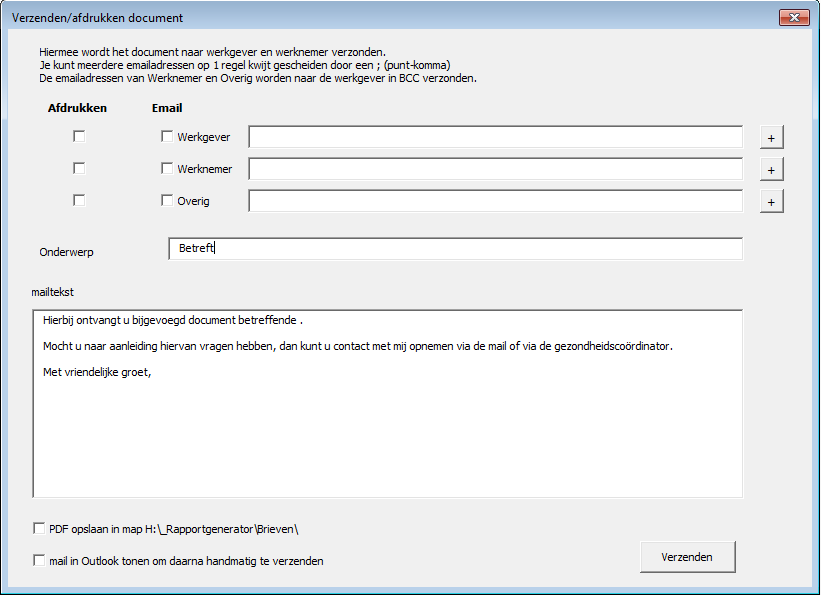 Verzenden/afdrukken document

Hiermee wordt het document naar werkgever en werknemer verzonden.
Je kunt meerdere emailadressen op 1 regel kwijt gescheiden door een ; (punt-komma)
De emailadressen van Werknemer en Overig worden naar de werkgever in BCC verzonden.

Afdrukken

Email

Werkgever

+

Werknemer

+

Overig

+

Onderwerp

Betreft

mailtekst

Hierbij ontvangt u bijgevoegd document betreffende .

Mocht u naar aanleiding hiervan vragen hebben, dan kunt u contact met mij opnemen via de mail of via de gezondheidscoördinator.

Met vriendelijke groet,

PDF opslaan in map H:\_Rapportgenerator\Brieven\

mail in Outlook tonen om daarna handmatig te verzenden

Verzenden